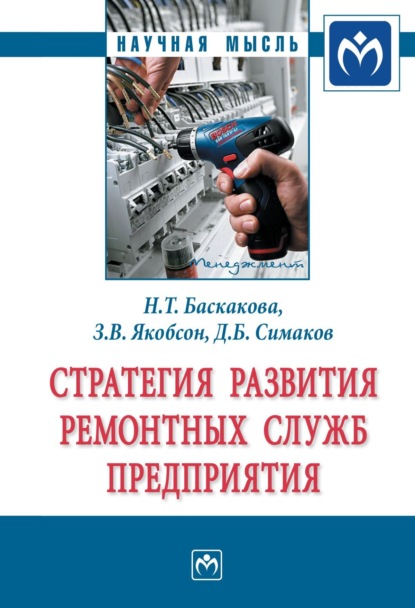 НАУЧНАЯ МЫСЛЬ

BOSCH

Менеджмент

Н.Т. Баскакова,
З.В. Якобсон, Д.Б. Симаков

СТРАТЕГИЯ РАЗВИТИЯ РЕМОНТНЫХ СЛУЖБ ПРЕДПРИЯТИЯ